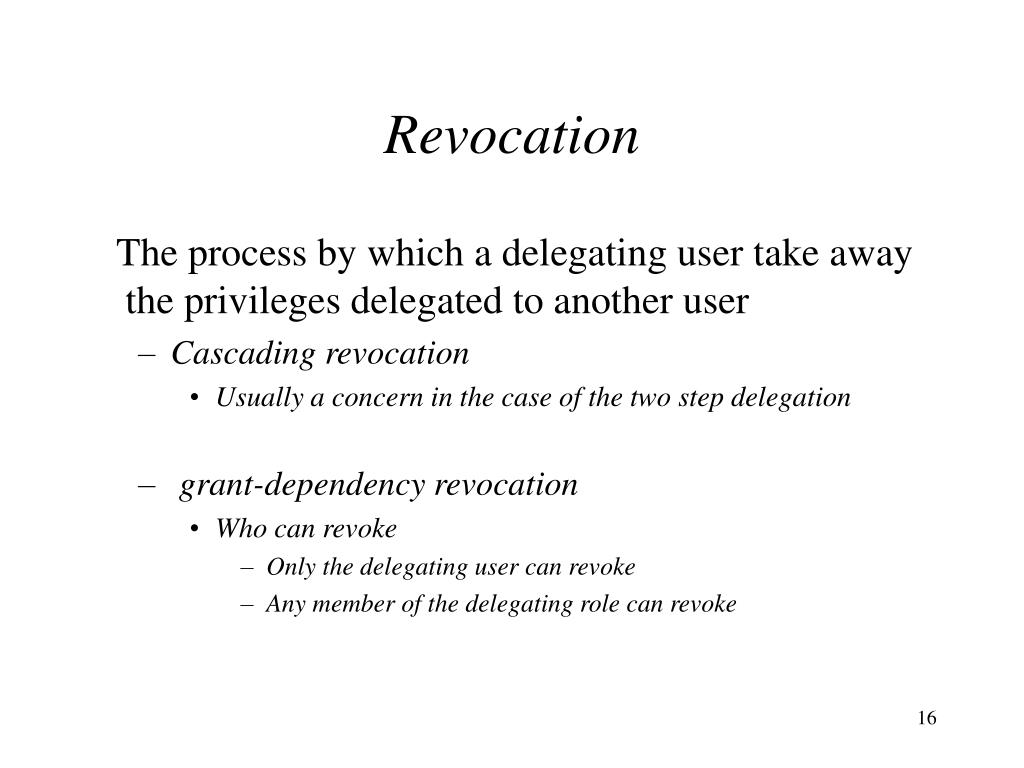 Revocation

The process by which a delegating user take away the privileges delegated to another user

– Cascading revocation
  • Usually a concern in the case of the two step delegation

– grant-dependency revocation
  • Who can revoke
    – Only the delegating user can revoke
    – Any member of the delegating role can revoke

16